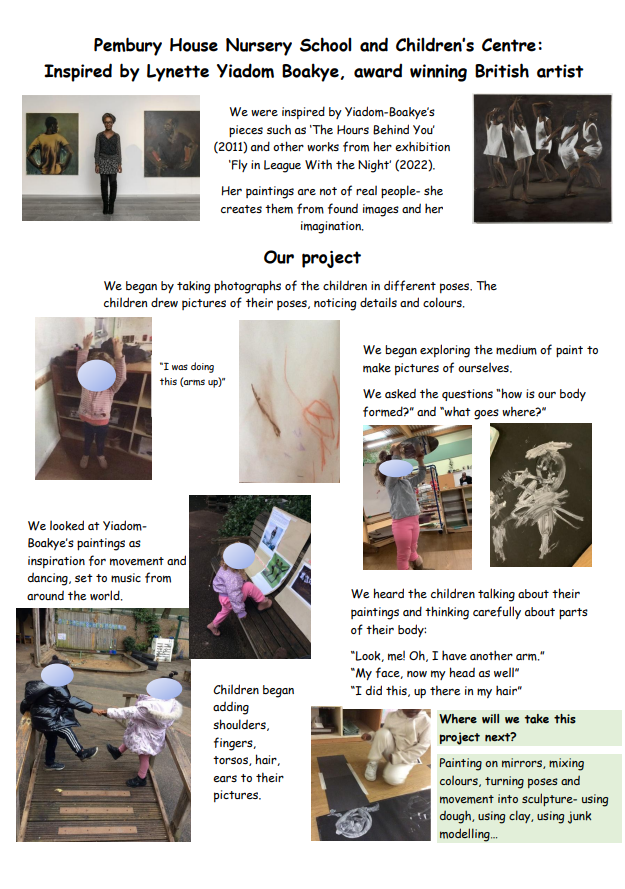 Pembury House Nursery School and Children's Centre:
Inspired by Lynette Yiadom Boakye, award winning British artist

We were inspired by Yiadom-Boakye's pieces such as 'The Hours Behind You' (2011) and other works from her exhibition 'Fly in League With the Night' (2022).

Her paintings are not of real people- she creates them from found images and her imagination.

Our project

We began by taking photographs of the children in different poses. The children drew pictures of their poses, noticing details and colours.

"I was doing this (arms up)"

We began exploring the medium of paint to make pictures of ourselves.

We asked the questions "how is our body formed?" and "what goes where?"

We looked at Yiadom-Boakye's paintings as inspiration for movement and dancing, set to music from around the world.

We heard the children talking about their paintings and thinking carefully about parts of their body:

"Look, me! Oh, I have another arm."
"My face, now my head as well"
"I did this, up there in my hair"

Children began adding shoulders, fingers, torsos, hair, ears to their pictures.

Where will we take this project next?

Painting on mirrors, mixing colours, turning poses and movement into sculpture- using dough, using clay, using junk modelling...